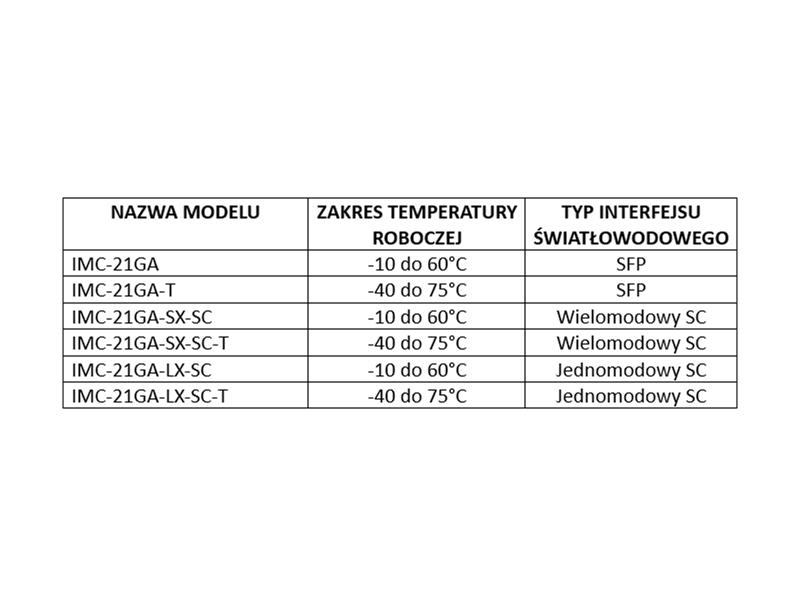 | NAZWA MODELU | ZAKRES TEMPERATURY ROBOCZEJ | TYP INTERFEJSU ŚWIATŁOWODOWEGO |
|---|---|---|
| IMC-21GA | -10 do 60°C | SFP |
| IMC-21GA-T | -40 do 75°C | SFP |
| IMC-21GA-SX-SC | -10 do 60°C | Wielomodowy SC |
| IMC-21GA-SX-SC-T | -40 do 75°C | Wielomodowy SC |
| IMC-21GA-LX-SC | -10 do 60°C | Jednomodowy SC |
| IMC-21GA-LX-SC-T | -40 do 75°C | Jednomodowy SC |